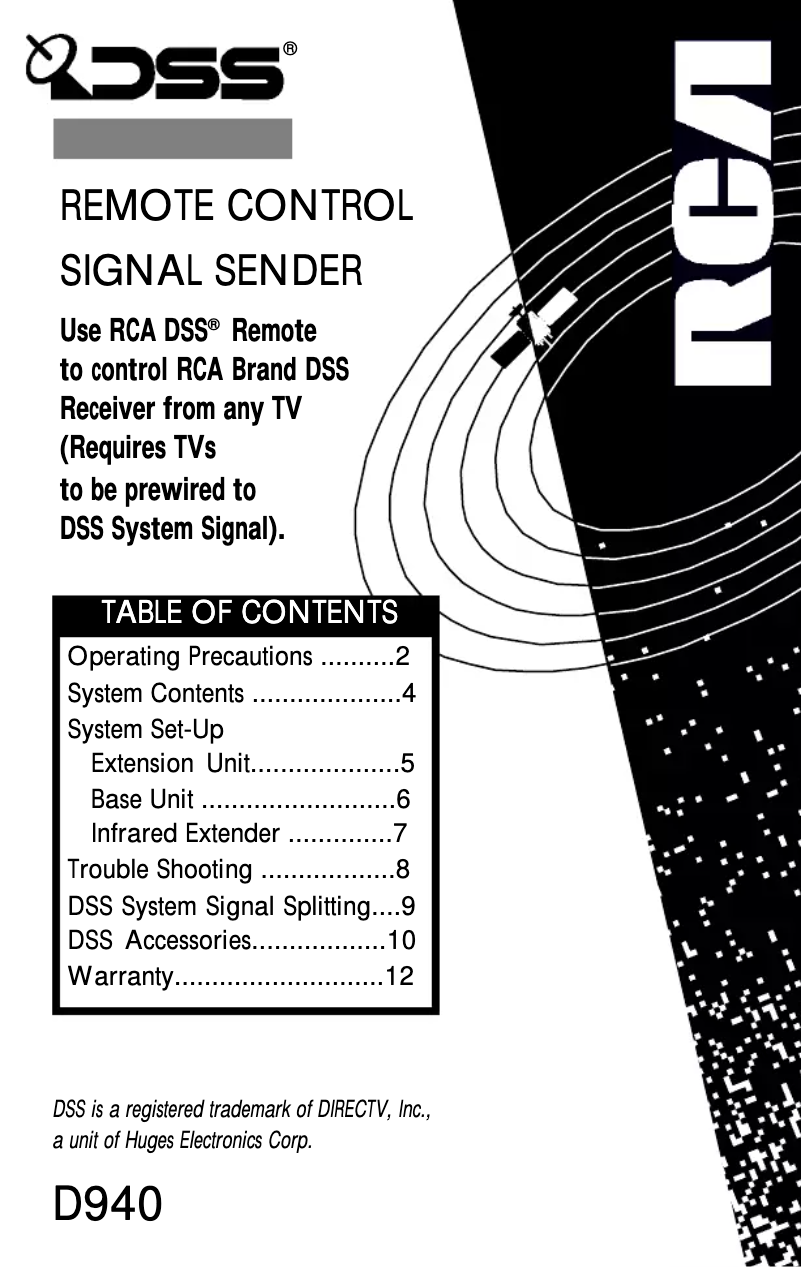 DSS®

RCA

REMOTE CONTROL SIGNAL SENDER

Use RCA DSS® Remote to control RCA Brand DSS Receiver from any TV (Requires TVs to be prewired to DSS System Signal).

TABLE OF CONTENTS

Operating Precautions ..........2
System Contents ....................4
System Set-Up
Extension Unit....................5
Base Unit ..........................6
Infrared Extender ..............7
Trouble Shooting ..................8
DSS System Signal Splitting....9
DSS Accessories..................10
Warranty............................12

DSS is a registered trademark of DIRECTV, Inc., a unit of Huges Electronics Corp.

D940